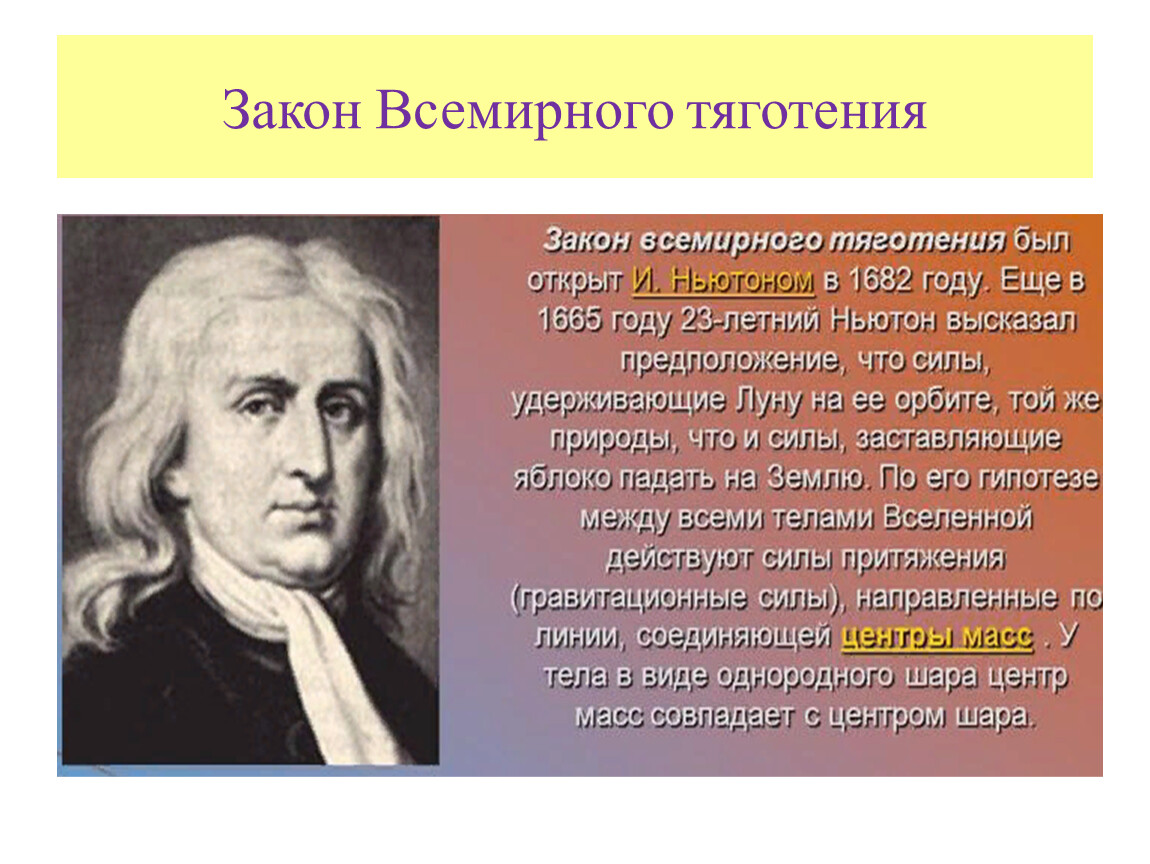 Закон Всемирного тяготения

Закон всемирного тяготения был открыт И. Ньютоном в 1682 году. Еще в 1665 году 23-летний Ньютон высказал предположение, что силы, удерживающие Луну на ее орбите, той же природы, что и силы, заставляющие яблоко падать на Землю. По его гипотезе между всеми телами Вселенной действуют силы притяжения (гравитационные силы), направленные по линии, соединяющей центры масс . У тела в виде однородного шара центр масс совпадает с центром шара.